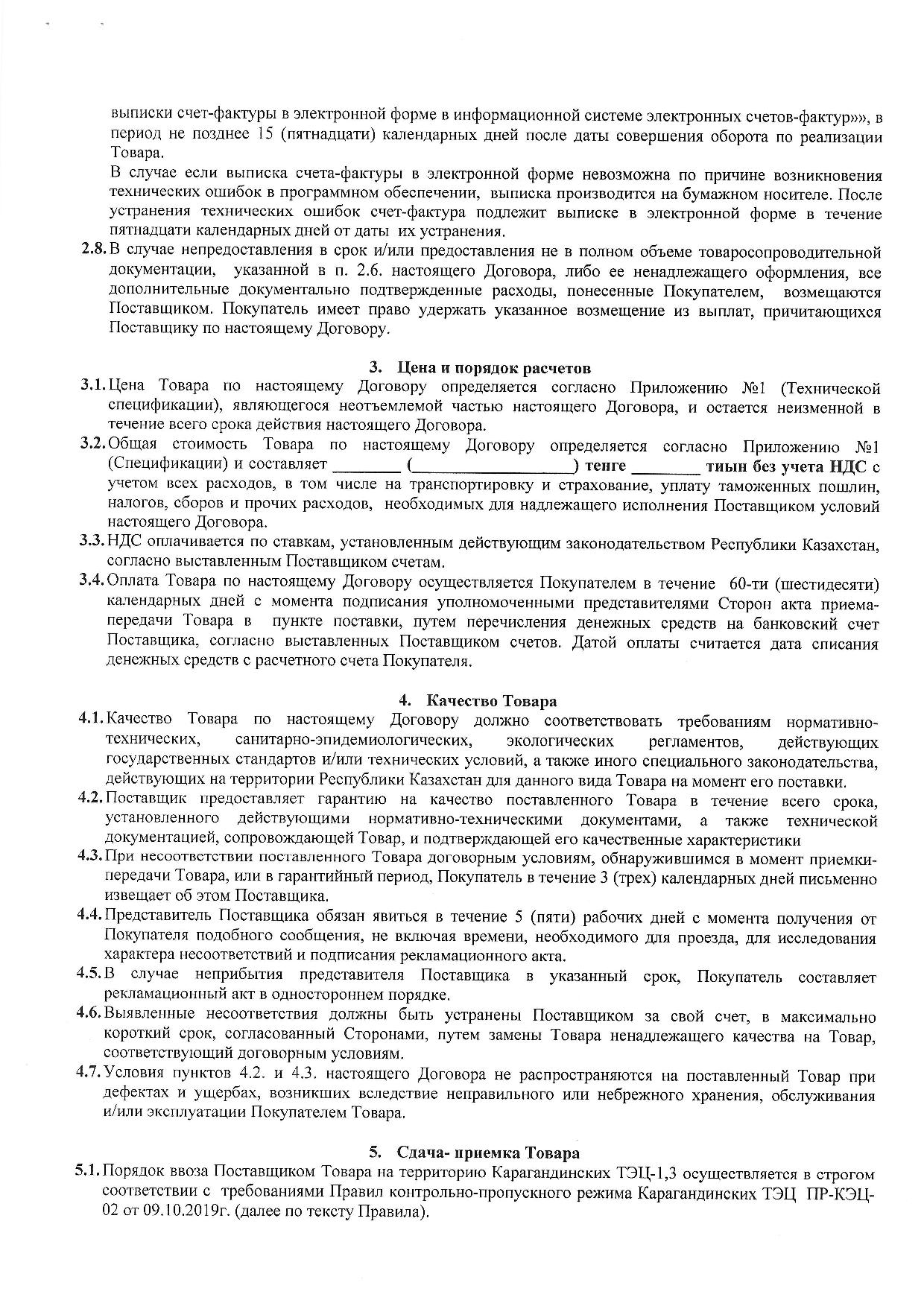 выписки счет-фактуры в электронной форме в информационной системе электронных счетов-фактур»», в период не позднее 15 (пятнадцати) календарных дней после даты совершения оборота по реализации Товара.

В случае если выписка счета-фактуры в электронной форме невозможна по причине возникновения технических ошибок в программном обеспечении, выписка производится на бумажном носителе. После устранения технических ошибок счет-фактура подлежит выписке в электронной форме в течение пятнадцати календарных дней от даты их устранения.

2.8. В случае непредоставления в срок и/или предоставления не в полном объеме товаросопроводительной документации, указанной в п. 2.6. настоящего Договора, либо ее ненадлежащего оформления, все дополнительные документально подтвержденные расходы, понесенные Покупателем, возмещаются Поставщиком. Покупатель имеет право удержать указанное возмещение из выплат, причитающихся Поставщику по настоящему Договору.

3. Цена и порядок расчетов

3.1. Цена Товара по настоящему Договору определяется согласно Приложению №1 (Технической спецификации), являющегося неотъемлемой частью настоящего Договора, и остается неизменной в течение всего срока действия настоящего Договора.

3.2. Общая стоимость Товара по настоящему Договору определяется согласно Приложению №1 (Спецификации) и составляет ________ (____________________) тенге ________ тиын без учета НДС с учетом всех расходов, в том числе на транспортировку и страхование, уплату таможенных пошлин, налогов, сборов и прочих расходов, необходимых для надлежащего исполнения Поставщиком условий настоящего Договора.

3.3. НДС оплачивается по ставкам, установленным действующим законодательством Республики Казахстан, согласно выставленным Поставщиком счетам.

3.4. Оплата Товара по настоящему Договору осуществляется Покупателем в течение 60-ти (шестидесяти) календарных дней с момента подписания уполномоченными представителями Сторон акта приема-передачи Товара в пункте поставки, путем перечисления денежных средств на банковский счет Поставщика, согласно выставленных Поставщиком счетов. Датой оплаты считается дата списания денежных средств с расчетного счета Покупателя.

4. Качество Товара

4.1. Качество Товара по настоящему Договору должно соответствовать требованиям нормативно-технических, санитарно-эпидемиологических, экологических регламентов, действующих государственных стандартов и/или технических условий, а также иного специального законодательства, действующих на территории Республики Казахстан для данного вида Товара на момент его поставки.

4.2. Поставщик предоставляет гарантию на качество поставленного Товара в течение всего срока, установленного действующими нормативно-техническими документами, а также технической документацией, сопровождающей Товар, и подтверждающей его качественные характеристики

4.3. При несоответствии поставленного Товара договорным условиям, обнаружившимся в момент приемки-передачи Товара, или в гарантийный период, Покупатель в течение 3 (трех) календарных дней письменно извещает об этом Поставщика.

4.4. Представитель Поставщика обязан явиться в течение 5 (пяти) рабочих дней с момента получения от Покупателя подобного сообщения, не включая времени, необходимого для проезда, для исследования характера несоответствий и подписания рекламационного акта.

4.5. В случае неприбытия представителя Поставщика в указанный срок, Покупатель составляет рекламационный акт в одностороннем порядке.

4.6. Выявленные несоответствия должны быть устранены Поставщиком за свой счет, в максимально короткий срок, согласованный Сторонами, путем замены Товара ненадлежащего качества на Товар, соответствующий договорным условиям.

4.7. Условия пунктов 4.2. и 4.3. настоящего Договора не распространяются на поставленный Товар при дефектах и ущербах, возникших вследствие неправильного или небрежного хранения, обслуживания и/или эксплуатации Покупателем Товара.

5. Сдача- приемка Товара

5.1. Порядок ввоза Поставщиком Товара на территорию Карагандинских ТЭЦ-1,3 осуществляется в строгом соответствии с требованиями Правил контрольно-пропускного режима Карагандинских ТЭЦ ПР-КЭЦ-02 от 09.10.2019г. (далее по тексту Правила).